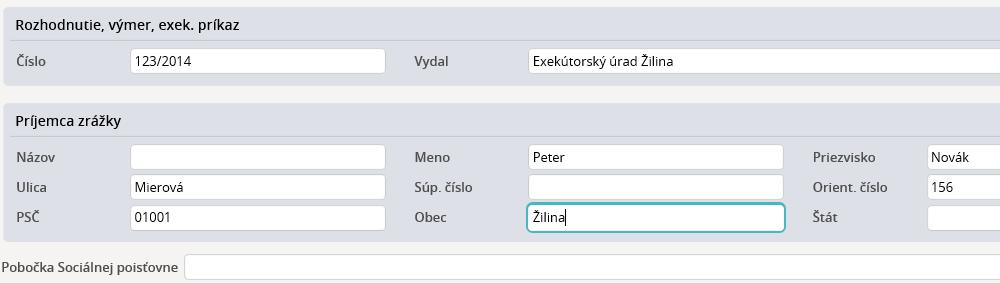 Rozhodnutie, výmer, exek. príkaz

Číslo 123/2014
Vydal Exekútorský úrad Žilina

Príjemca zrážky

Názov
Meno Peter
Priezvisko Novák
Ulica Mierová
Súp. číslo
Orient. číslo 156
PSČ 01001
Obec Žilina
Štát

Pobočka Sociálnej poisťovne